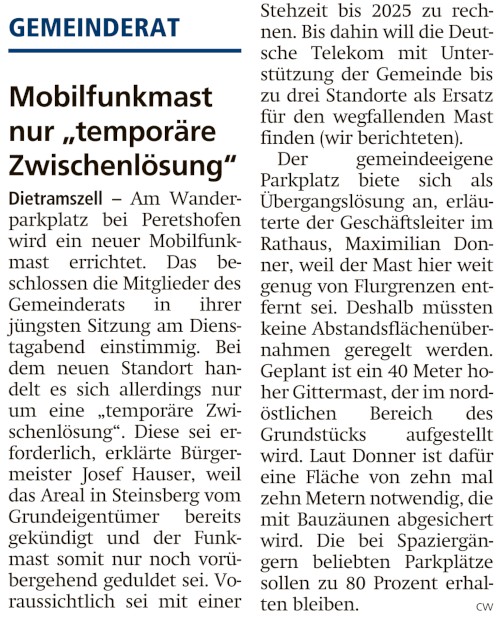 GEMEINDERAT

Mobilfunkmast nur „temporäre Zwischenlösung“

Dietramszell – Am Wanderparkplatz bei Peretshofen wird ein neuer Mobilfunkmast errichtet. Das beschlossen die Mitglieder des Gemeinderats in ihrer jüngsten Sitzung am Dienstagabend einstimmig. Bei dem neuen Standort handelt es sich allerdings nur um eine „temporäre Zwischenlösung“. Diese sei erforderlich, erklärte Bürgermeister Josef Hauser, weil das Areal in Steinsberg vom Grundeigentümer bereits gekündigt und der Funkmast somit nur noch vorübergehend geduldet sei. Voraussichtlich sei mit einer Stehzeit bis 2025 zu rechnen. Bis dahin will die Deutsche Telekom mit Unterstützung der Gemeinde bis zu drei Standorte als Ersatz für den wegfallenden Mast finden (wir berichteten).

Der gemeindeeigene Parkplatz biete sich als Übergangslösung an, erläuterte der Geschäftsleiter im Rathaus, Maximilian Donner, weil der Mast hier weit genug von Flurgrenzen entfernt sei. Deshalb müssten keine Abstandsflächenübernahmen geregelt werden. Geplant ist ein 40 Meter hoher Gittermast, der im nordöstlichen Bereich des Grundstücks aufgestellt wird. Laut Donner ist dafür eine Fläche von zehn mal zehn Metern notwendig, die mit Bauzäunen abgesichert wird. Die bei Spaziergängern beliebten Parkplätze sollen zu 80 Prozent erhalten bleiben. CW